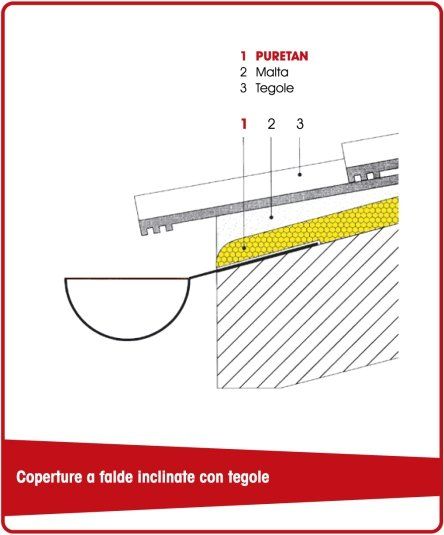 1 PURETAN
2 Malta
3 Tegole

1 2 3

Coperture a falde inclinate con tegole